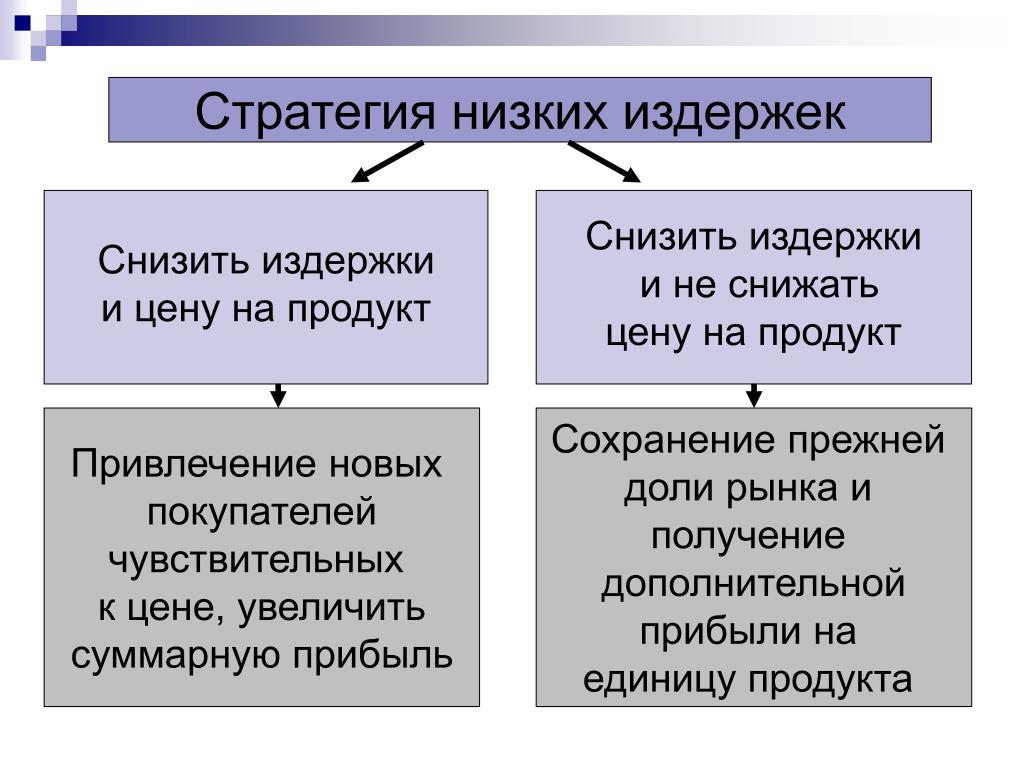 Стратегия низких издержек

Снизить издержки и цену на продукт

Снизить издержки и не снижать цену на продукт

Привлечение новых покупателей чувствительных к цене, увеличить суммарную прибыль

Сохранение прежней доли рынка и получение дополнительной прибыли на единицу продукта